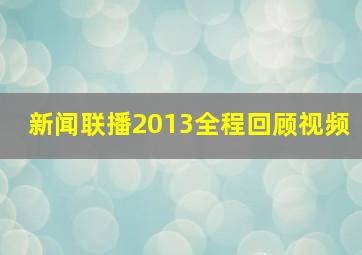 新闻联播2013全程回顾视频